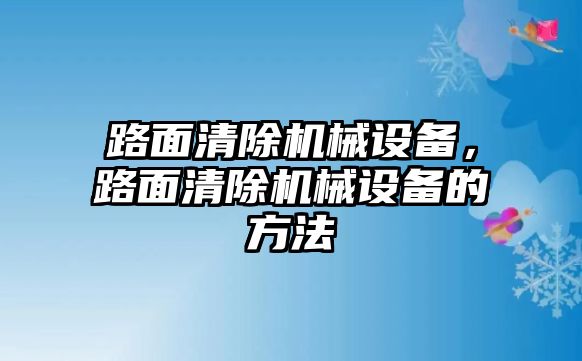 路面清除机械设备，路面清除机械设备的方法